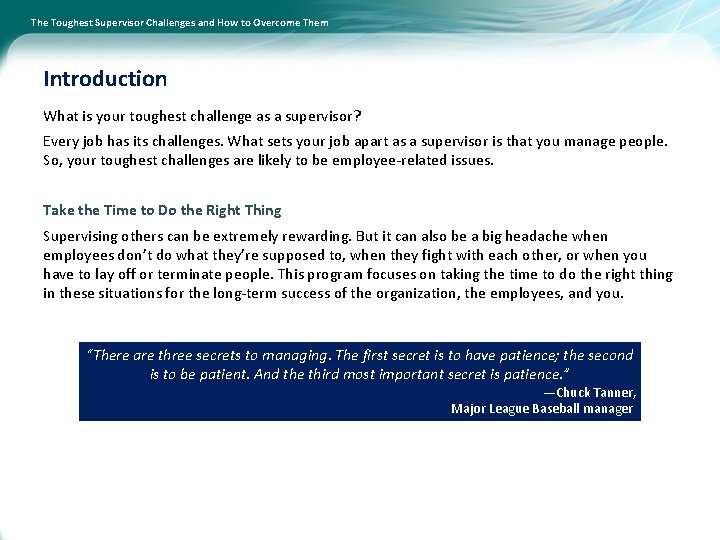 The Toughest Supervisor Challenges and How to Overcome Them

Introduction

What is your toughest challenge as a supervisor?

Every job has its challenges. What sets your job apart as a supervisor is that you manage people. So, your toughest challenges are likely to be employee-related issues.

Take the Time to Do the Right Thing

Supervising others can be extremely rewarding. But it can also be a big headache when employees don't do what they're supposed to, when they fight with each other, or when you have to lay off or terminate people. This program focuses on taking the time to do the right thing in these situations for the long-term success of the organization, the employees, and you.

"There are three secrets to managing. The first secret is to have patience; the second is to be patient. And the third most important secret is patience."

—Chuck Tanner,
Major League Baseball manager